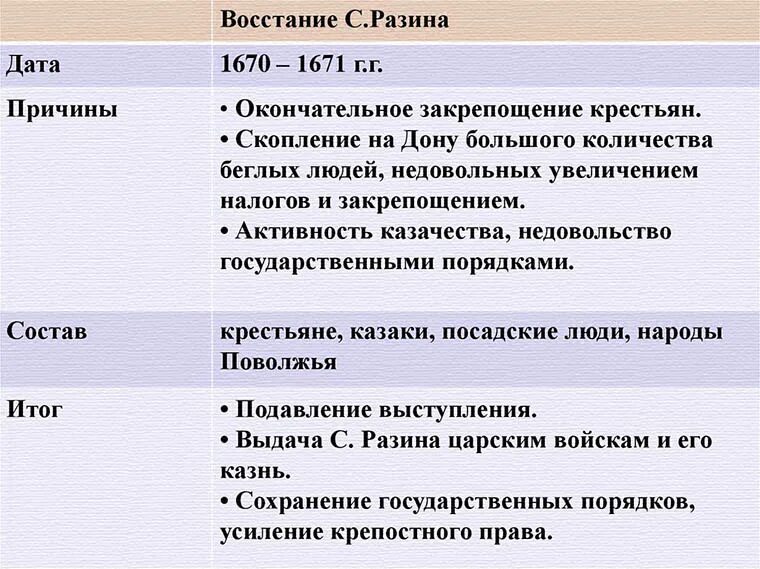 |  | Восстание С.Разина |
|---|---|
| Дата | 1670 – 1671 г.г. |
| Причины | • Окончательное закрепощение крестьян. • Скопление на Дону большого количества беглых людей, недовольных увеличением налогов и закрепощением. • Активность казачества, недовольство государственными порядками. |
| Состав | крестьяне, казаки, посадские люди, народы Поволжья |
| Итог | • Подавление выступления. • Выдача С. Разина царским войскам и его казнь. • Сохранение государственных порядков, усиление крепостного права. |